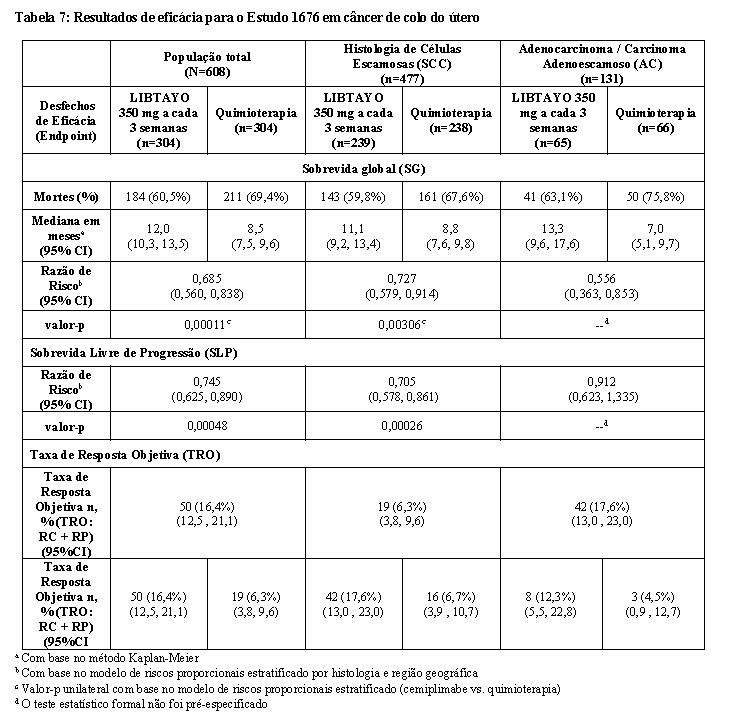 Tabela 7: Resultados de eficácia para o Estudo 1676 em câncer de colo do útero

| | População total (N=608) | | Histologia de Células Escamosas (SCC) (n=477) | | Adenocarcinoma / Carcinoma Adenoescamoso (AC) (n=131) | |
|---|---|---|---|---|---|---|
| Desfechos de Eficácia (Endpoint) | LIBTAYO 350 mg a cada 3 semanas (n=304) | Quimioterapia (n=304) | LIBTAYO 350 mg a cada 3 semanas (n=239) | Quimioterapia (n=238) | LIBTAYO 350 mg a cada 3 semanas (n=65) | Quimioterapia (n=66) |
| Sobrevida global (SG) | | | | | | |
| Mortes (%) | 184 (60,5%) | 211 (69,4%) | 143 (59,8%) | 161 (67,6%) | 41 (63,1%) | 50 (75,8%) |
| Mediana em meses$^a$ (95% CI) | 12,0 (10,3, 13,5) | 8,5 (7,5, 9,6) | 11,1 (9,2, 13,4) | 8,8 (7,6, 9,8) | 13,3 (9,6, 17,6) | 7,0 (5,1, 9,7) |
| Razão de Risco$^b$ (95% CI) | 0,685 (0,560, 0,838) | | 0,727 (0,579, 0,914) | | 0,556 (0,363, 0,853) | |
| valor-p | 0,00011$^c$ | | 0,00306$^c$ | | --$^d$ | |
| Sobrevida Livre de Progressão (SLP) | | | | | | |
| Razão de Risco$^b$ (95% CI) | 0,745 (0,625, 0,890) | | 0,705 (0,578, 0,861) | | 0,912 (0,623, 1,335) | |
| valor-p | 0,00048 | | 0,00026 | | --$^d$ | |
| Taxa de Resposta Objetiva (TRO) | | | | | | |
| Taxa de Resposta Objetiva n, %(TRO: RC + RP) (95%CI) | 50 (16,4%) (12,5 , 21,1) | | 19 (6,3%) (3,8, 9,6) | | 42 (17,6%) (13,0 , 23,0) | |
| Taxa de Resposta Objetiva n, %(TRO: RC + RP) (95%CI | 50 (16,4%) (12,5, 21,1) | 19 (6,3%) (3,8, 9,6) | 42 (17,6%) (13,0 , 23,0) | 16 (6,7%) (3,9 , 10,7) | 8 (12,3%) (5,5, 22,8) | 3 (4,5%) (0,9 , 12,7) |

$^a$ Com base no método Kaplan-Meier
$^b$ Com base no modelo de riscos proporcionais estratificado por histologia e região geográfica
$^c$ Valor-p unilateral com base no modelo de riscos proporcionais estratificado (cemiplimabe vs. quimioterapia)
$^d$ O teste estatístico formal não foi pré-especificado